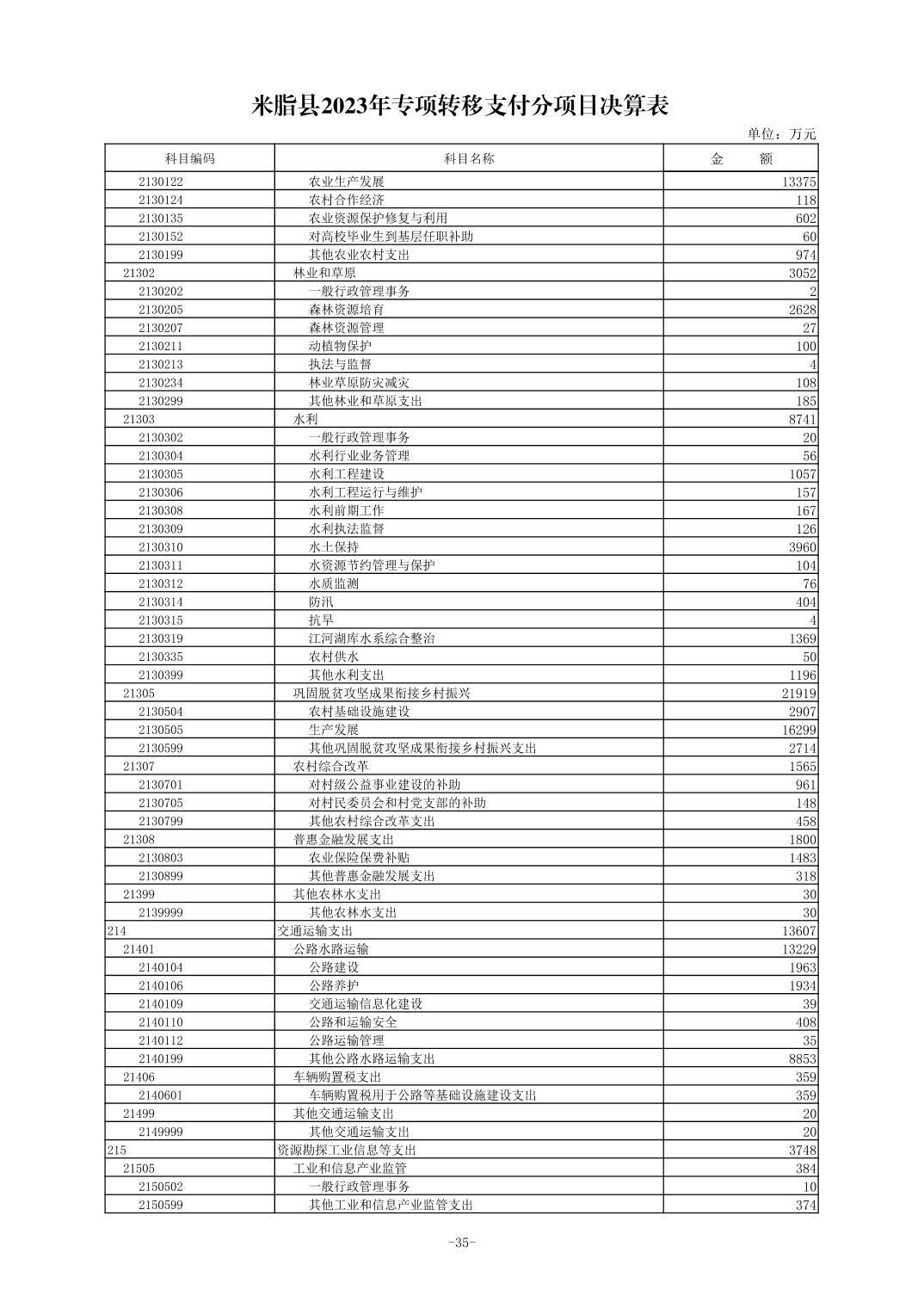 米脂县2023年专项转移支付分项目决算表

单位：万元

| 科目编码 | 科目名称 | 金　　额 |
|---|---|---|
| 2130122 | 农业生产发展 | 13375 |
| 2130124 | 农村合作经济 | 118 |
| 2130135 | 农业资源保护修复与利用 | 602 |
| 2130152 | 对高校毕业生到基层任职补助 | 60 |
| 2130199 | 其他农业农村支出 | 974 |
| 21302 | 林业和草原 | 3052 |
| 2130202 | 一般行政管理事务 | 2 |
| 2130205 | 森林资源培育 | 2628 |
| 2130207 | 森林资源管理 | 27 |
| 2130211 | 动植物保护 | 100 |
| 2130213 | 执法与监督 | 4 |
| 2130234 | 林业草原防灾减灾 | 108 |
| 2130299 | 其他林业和草原支出 | 185 |
| 21303 | 水利 | 8741 |
| 2130302 | 一般行政管理事务 | 20 |
| 2130304 | 水利行业业务管理 | 56 |
| 2130305 | 水利工程建设 | 1057 |
| 2130306 | 水利工程运行与维护 | 157 |
| 2130308 | 水利前期工作 | 167 |
| 2130309 | 水利执法监督 | 126 |
| 2130310 | 水土保持 | 3960 |
| 2130311 | 水资源节约管理与保护 | 104 |
| 2130312 | 水质监测 | 76 |
| 2130314 | 防汛 | 404 |
| 2130315 | 抗旱 | 4 |
| 2130319 | 江河湖库水系综合整治 | 1369 |
| 2130335 | 农村供水 | 50 |
| 2130399 | 其他水利支出 | 1196 |
| 21305 | 巩固脱贫攻坚成果衔接乡村振兴 | 21919 |
| 2130504 | 农村基础设施建设 | 2907 |
| 2130505 | 生产发展 | 16299 |
| 2130599 | 其他巩固脱贫攻坚成果衔接乡村振兴支出 | 2714 |
| 21307 | 农村综合改革 | 1565 |
| 2130701 | 对村级公益事业建设的补助 | 961 |
| 2130705 | 对村民委员会和村党支部的补助 | 148 |
| 2130799 | 其他农村综合改革支出 | 458 |
| 21308 | 普惠金融发展支出 | 1800 |
| 2130803 | 农业保险保费补贴 | 1483 |
| 2130899 | 其他普惠金融发展支出 | 318 |
| 21399 | 其他农林水支出 | 30 |
| 2139999 | 其他农林水支出 | 30 |
| 214 | 交通运输支出 | 13607 |
| 21401 | 公路水路运输 | 13229 |
| 2140104 | 公路建设 | 1963 |
| 2140106 | 公路养护 | 1934 |
| 2140109 | 交通运输信息化建设 | 39 |
| 2140110 | 公路和运输安全 | 408 |
| 2140112 | 公路运输管理 | 35 |
| 2140199 | 其他公路水路运输支出 | 8853 |
| 21406 | 车辆购置税支出 | 359 |
| 2140601 | 车辆购置税用于公路等基础设施建设支出 | 359 |
| 21499 | 其他交通运输支出 | 20 |
| 2149999 | 其他交通运输支出 | 20 |
| 215 | 资源勘探工业信息等支出 | 3748 |
| 21505 | 工业和信息产业监管 | 384 |
| 2150502 | 一般行政管理事务 | 10 |
| 2150599 | 其他工业和信息产业监管支出 | 374 |

-35-